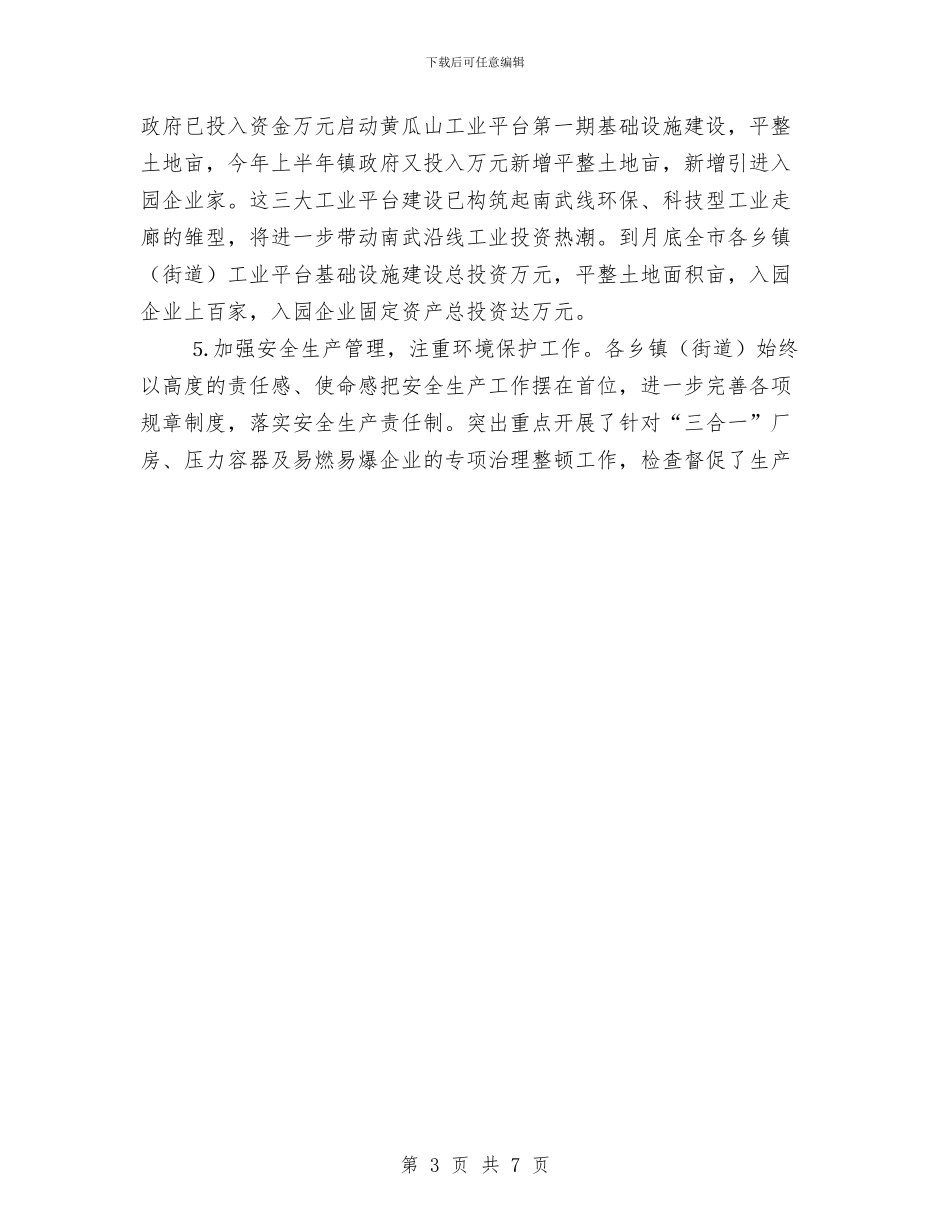 下载后可任意编辑

政府已投入资金万元启动黄瓜山工业平台第一期基础设施建设，平整土地亩，今年上半年镇政府又投入万元新增平整土地亩，新增引进入园企业家。这三大工业平台建设已构筑起南武线环保、科技型工业走廊的雏型，将进一步带动南武沿线工业投资热潮。到月底全市各乡镇（街道）工业平台基础设施建设总投资万元，平整土地面积亩，入园企业上百家，入园企业固定资产总投资达万元。

5.加强安全生产管理，注重环境保护工作。各乡镇（街道）始终以高度的责任感、使命感把安全生产工作摆在首位，进一步完善各项规章制度，落实安全生产责任制。突出重点开展了针对“三合一”厂房、压力容器及易燃易爆企业的专项治理整顿工作，检查督促了生产

第 3 页 共 7 页